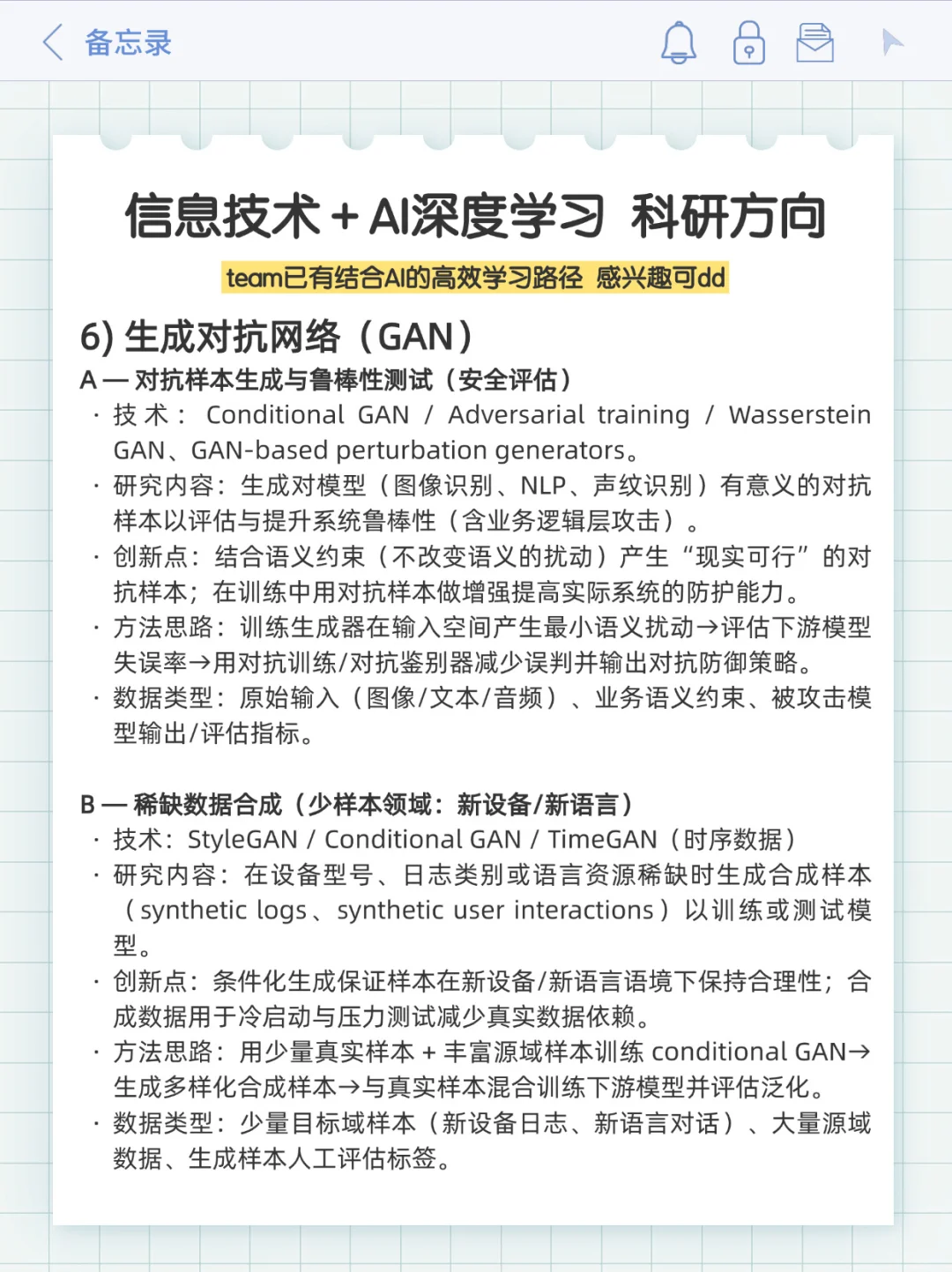 备忘录

信息技术 + AI深度学习 科研方向

team已有结合AI的高效学习路径 感兴趣可dd

6) 生成对抗网络（GAN）

A — 对抗样本生成与鲁棒性测试（安全评估）

· 技术：Conditional GAN / Adversarial training / Wasserstein GAN、GAN-based perturbation generators。

· 研究内容：生成对模型（图像识别、NLP、声纹识别）有意义的对抗样本以评估与提升系统鲁棒性（含业务逻辑层攻击）。

· 创新点：结合语义约束（不改变语义的扰动）产生“现实可行”的对抗样本；在训练中用对抗样本做增强提高实际系统的防护能力。

· 方法思路：训练生成器在输入空间产生最小语义扰动→评估下游模型失误率→用对抗训练/对抗鉴别器减少误判并输出对抗防御策略。

· 数据类型：原始输入（图像/文本/音频）、业务语义约束、被攻击模型输出/评估指标。

B — 稀缺数据合成（少样本领域：新设备/新语言）

· 技术：StyleGAN / Conditional GAN / TimeGAN（时序数据）

· 研究内容：在设备型号、日志类别或语言资源稀缺时生成合成样本（synthetic logs、synthetic user interactions）以训练或测试模型。

· 创新点：条件化生成保证样本在新设备/新语言语境下保持合理性；合成数据用于冷启动与压力测试减少真实数据依赖。

· 方法思路：用少量真实样本 + 丰富源域样本训练 conditional GAN→生成多样化合成样本→与真实样本混合训练下游模型并评估泛化。

· 数据类型：少量目标域样本（新设备日志、新语言对话）、大量源域数据、生成样本人工评估标签。